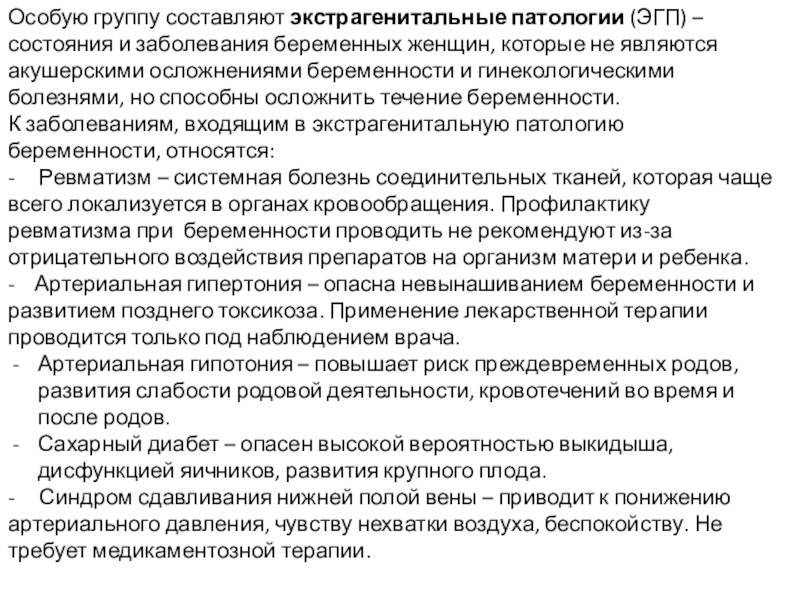 Особую группу составляют экстрагенитальные патологии (ЭГП) – состояния и заболевания беременных женщин, которые не являются акушерскими осложнениями беременности и гинекологическими болезнями, но способны осложнить течение беременности.
К заболеваниям, входящим в экстрагенитальную патологию беременности, относятся:
- Ревматизм – системная болезнь соединительных тканей, которая чаще всего локализуется в органах кровообращения. Профилактику ревматизма при беременности проводить не рекомендуют из-за отрицательного воздействия препаратов на организм матери и ребенка.
- Артериальная гипертония – опасна невынашиванием беременности и развитием позднего токсикоза. Применение лекарственной терапии проводится только под наблюдением врача.
- Артериальная гипотония – повышает риск преждевременных родов, развития слабости родовой деятельности, кровотечений во время и после родов.
- Сахарный диабет – опасен высокой вероятностью выкидыша, дисфункцией яичников, развития крупного плода.
- Синдром сдавливания нижней полой вены – приводит к понижению артериального давления, чувству нехватки воздуха, беспокойству. Не требует медикаментозной терапии.